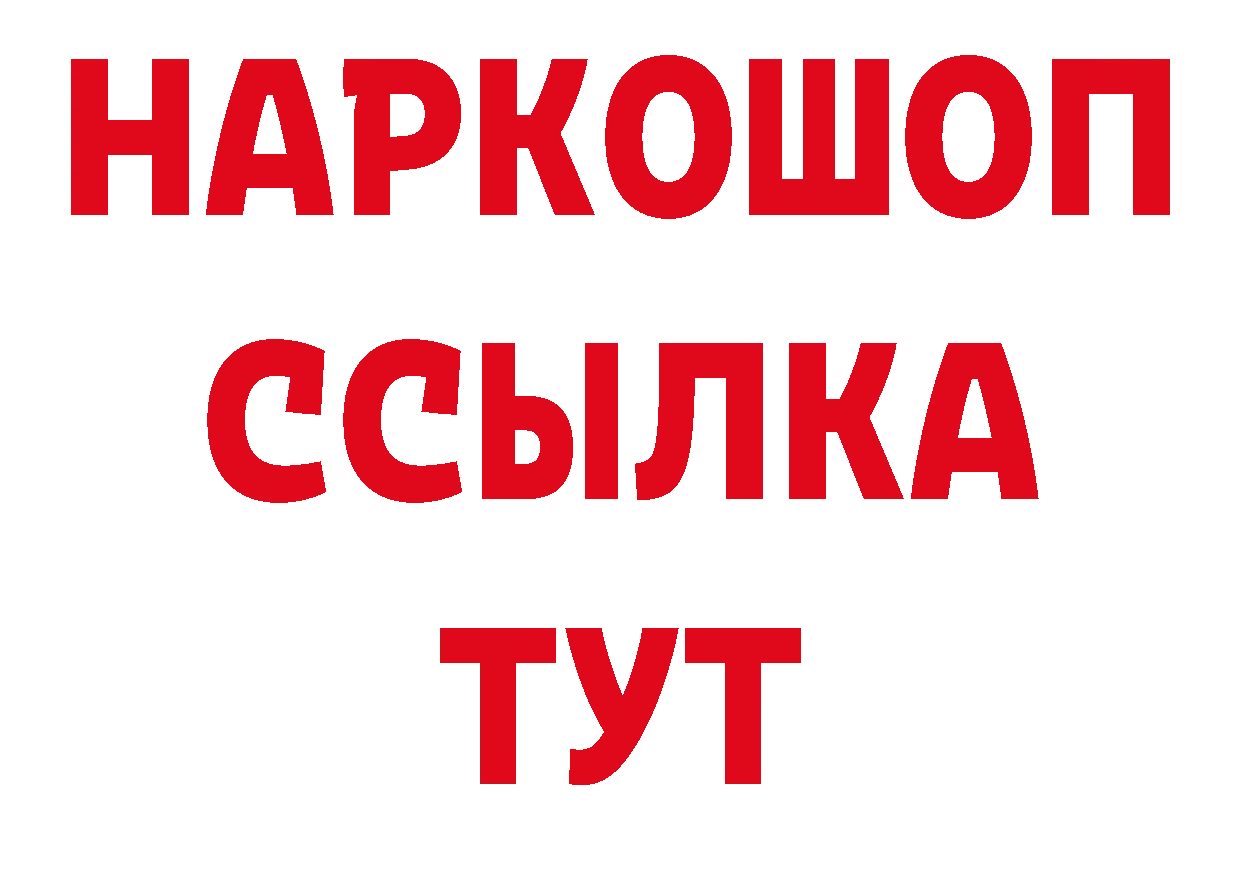 НАРКОШОП
ССЫЛКА
ТУТ